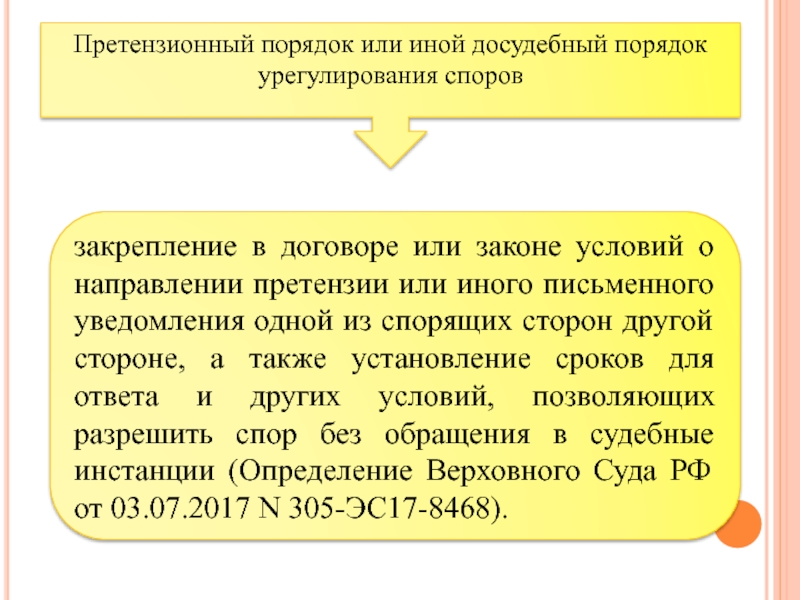 Претензионный порядок или иной досудебный порядок урегулирования споров

закрепление в договоре или законе условий о направлении претензии или иного письменного уведомления одной из спорящих сторон другой стороне, а также установление сроков для ответа и других условий, позволяющих разрешить спор без обращения в судебные инстанции (Определение Верховного Суда РФ от 03.07.2017 N 305-ЭС17-8468).